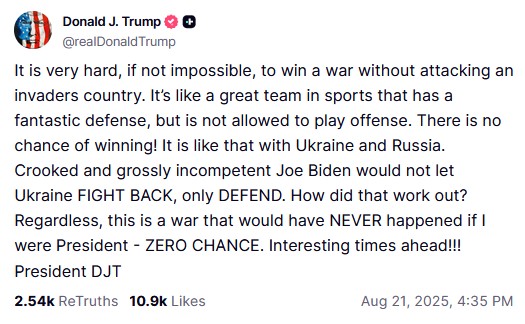 Donald J. Trump
@realDonaldTrump

It is very hard, if not impossible, to win a war without attacking an invaders country. It's like a great team in sports that has a fantastic defense, but is not allowed to play offense. There is no chance of winning! It is like that with Ukraine and Russia. Crooked and grossly incompetent Joe Biden would not let Ukraine FIGHT BACK, only DEFEND. How did that work out? Regardless, this is a war that would have NEVER happened if I were President - ZERO CHANCE. Interesting times ahead!!! President DJT

2.54k ReTruths 10.9k Likes Aug 21, 2025, 4:35 PM